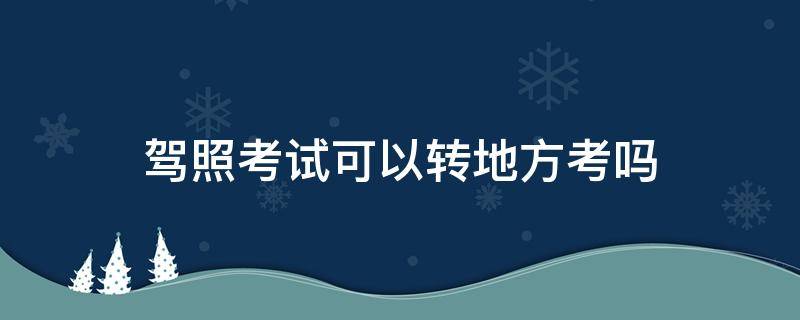 驾照考试可以转地方考吗